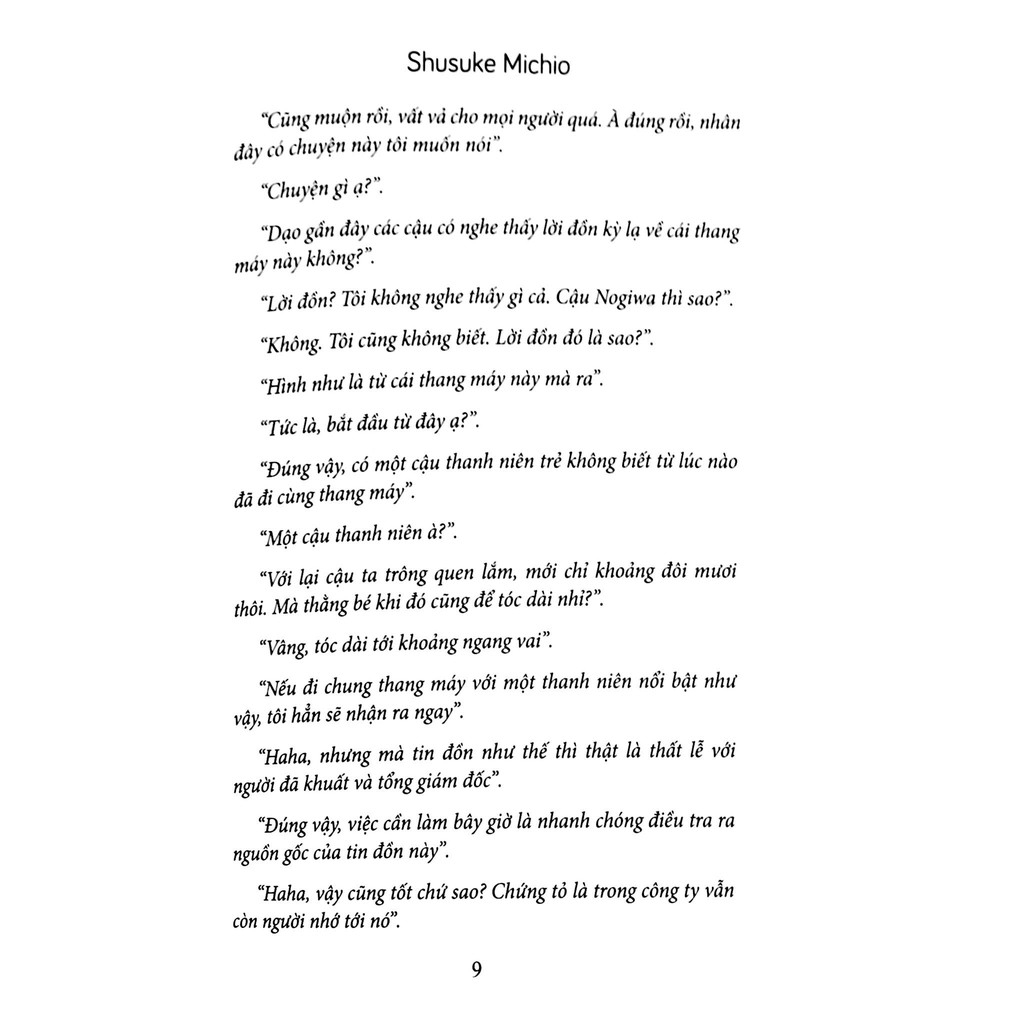 Shusuke Michio

"Cũng muộn rồi, vất vả cho mọi người quá. À đúng rồi, nhân đây có chuyện này tôi muốn nói".

"Chuyện gì ạ?".

"Dạo gần đây các cậu có nghe thấy lời đồn kỳ lạ về cái thang máy này không?".

"Lời đồn? Tôi không nghe thấy gì cả. Cậu Nogiwa thì sao?".

"Không. Tôi cũng không biết. Lời đồn đó là sao?".

"Hình như là từ cái thang máy này mà ra".

"Tức là, bắt đầu từ đây ạ?".

"Đúng vậy, có một cậu thanh niên trẻ không biết từ lúc nào đã đi cùng thang máy".

"Một cậu thanh niên à?".

"Với lại cậu ta trông quen lắm, mới chỉ khoảng đôi mươi thôi. Mà thằng bé khi đó cũng để tóc dài nhỉ?".

"Vâng, tóc dài tới khoảng ngang vai".

"Nếu đi chung thang máy với một thanh niên nổi bật như vậy, tôi hẳn sẽ nhận ra ngay".

"Haha, nhưng mà tin đồn như thế thì thật là thất lễ với người đã khuất và tổng giám đốc".

"Đúng vậy, việc cần làm bây giờ là nhanh chóng điều tra ra nguồn gốc của tin đồn này".

"Haha, vậy cũng tốt chứ sao? Chứng tỏ là trong công ty vẫn còn người nhớ tới nó".

9